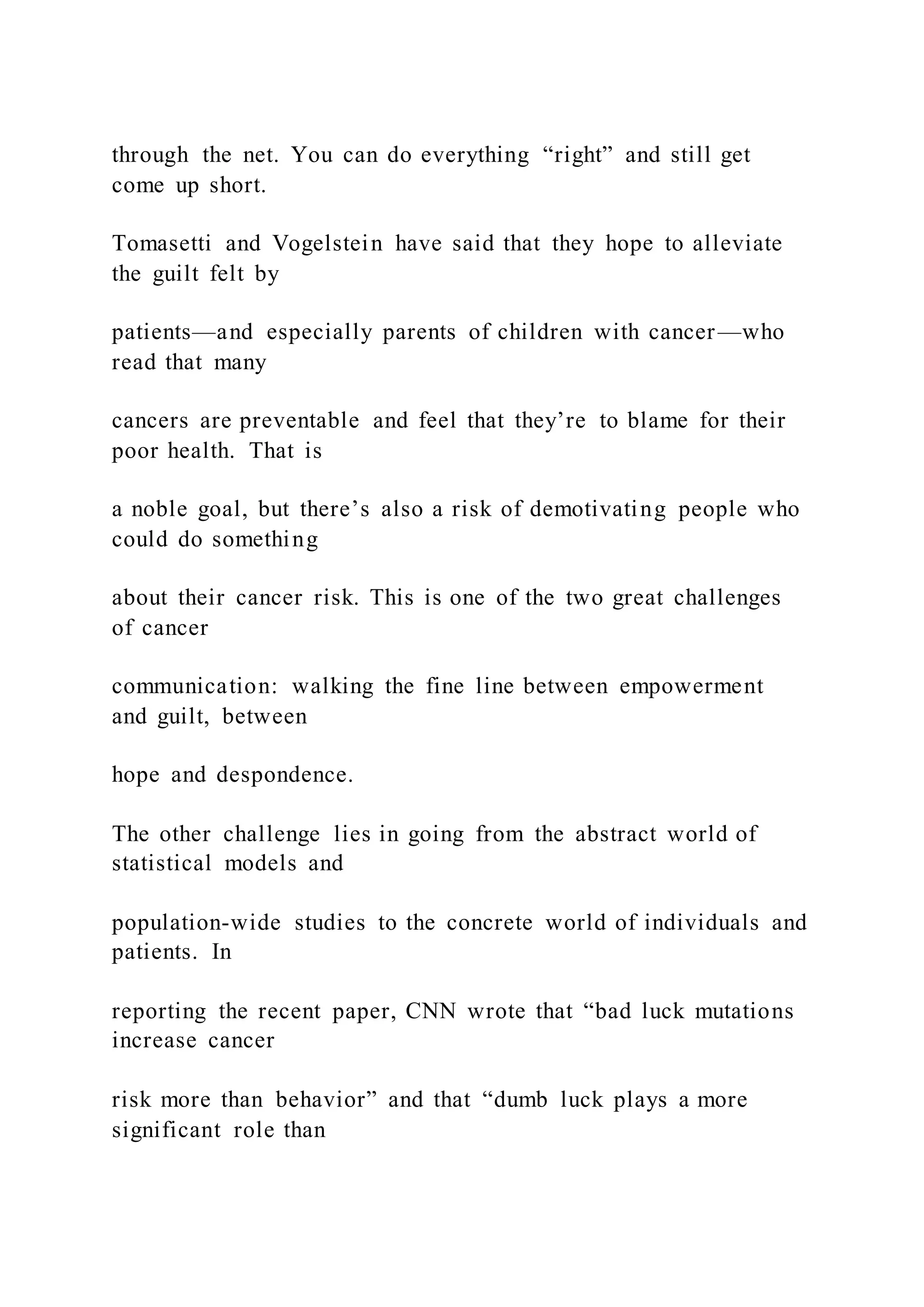 through the net. You can do everything “right” and still get come up short.

Tomasetti and Vogelstein have said that they hope to alleviate the guilt felt by

patients—and especially parents of children with cancer—who read that many

cancers are preventable and feel that they’re to blame for their poor health. That is

a noble goal, but there’s also a risk of demotivating people who could do something

about their cancer risk. This is one of the two great challenges of cancer

communication: walking the fine line between empowerment and guilt, between

hope and despondence.

The other challenge lies in going from the abstract world of statistical models and

population-wide studies to the concrete world of individuals and patients. In

reporting the recent paper, CNN wrote that “bad luck mutations increase cancer

risk more than behavior” and that “dumb luck plays a more significant role than